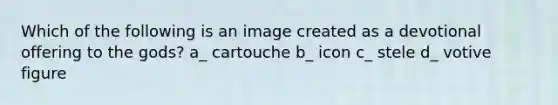 Which of the following is an image created as a devotional offering to the gods? a_ cartouche b_ icon c_ stele d_ votive figure